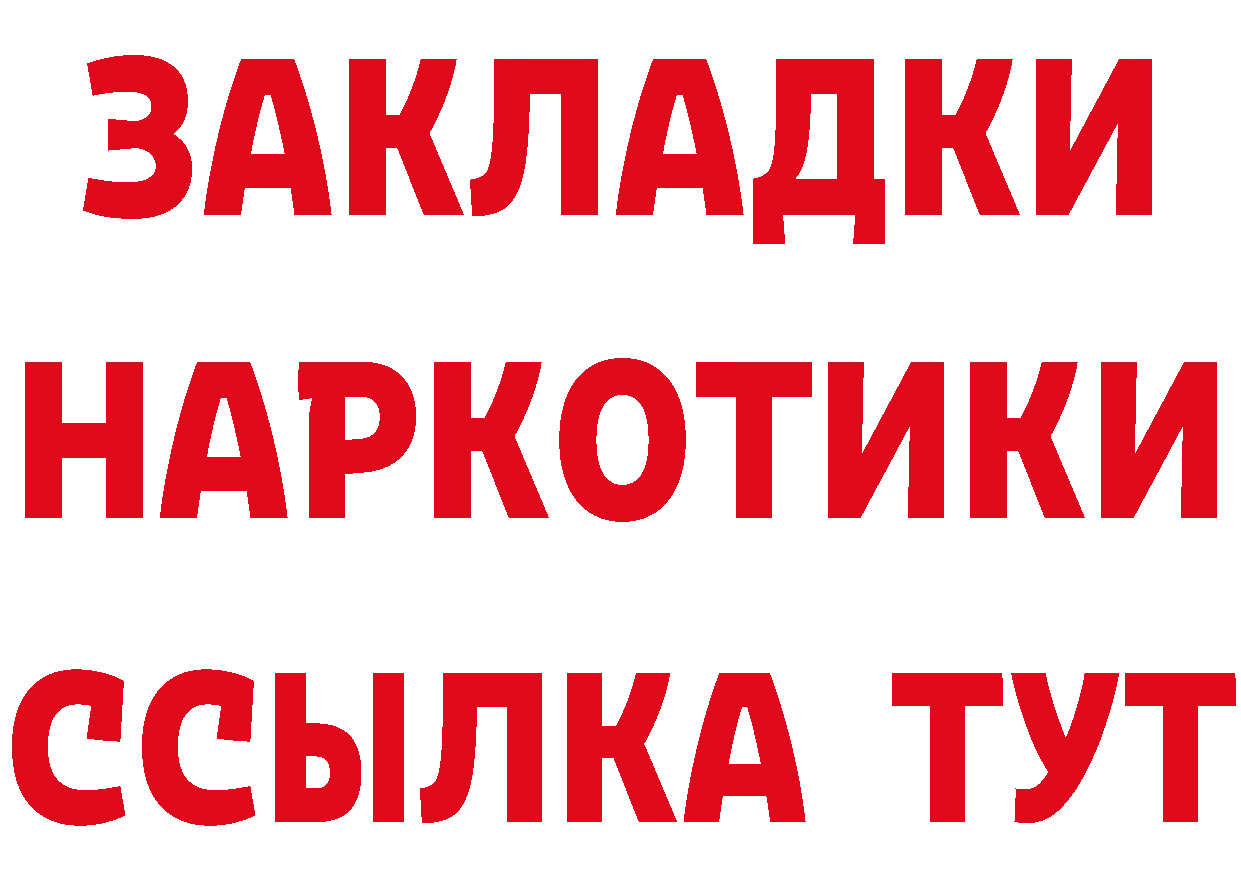 ЗАКЛАДКИ НАРКОТИКИ ССЫЛКА ТУТ